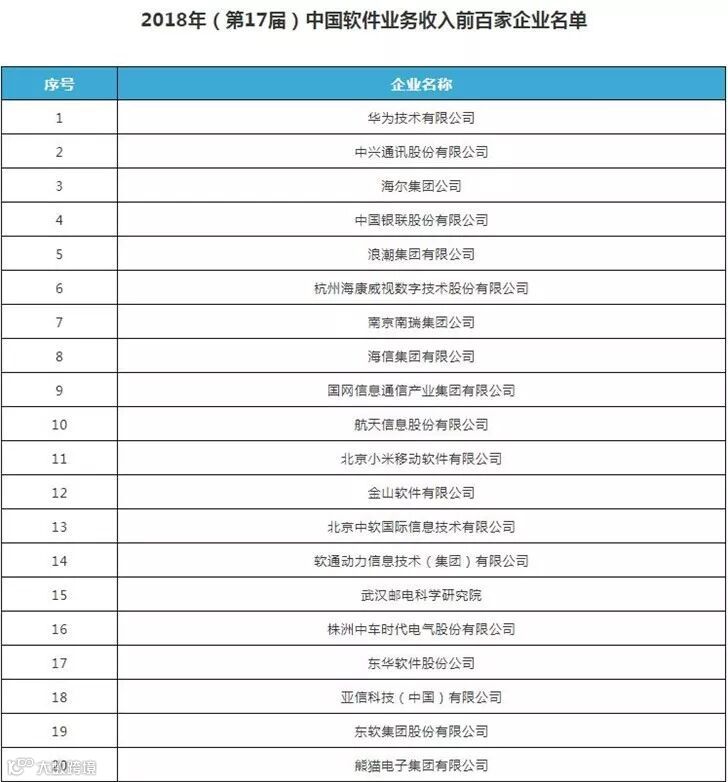 2018年（第17届）中国软件业务收入前百家企业名单

| 序号 | 企业名称 |
|---|---|
| 1 | 华为技术有限公司 |
| 2 | 中兴通讯股份有限公司 |
| 3 | 海尔集团公司 |
| 4 | 中国银联股份有限公司 |
| 5 | 浪潮集团有限公司 |
| 6 | 杭州海康威视数字技术股份有限公司 |
| 7 | 南京南瑞集团公司 |
| 8 | 海信集团有限公司 |
| 9 | 国网信息通信产业集团有限公司 |
| 10 | 航天信息股份有限公司 |
| 11 | 北京小米移动软件有限公司 |
| 12 | 金山软件有限公司 |
| 13 | 北京中软国际信息技术有限公司 |
| 14 | 软通动力信息技术（集团）有限公司 |
| 15 | 武汉邮电科学研究院 |
| 16 | 株洲中车时代电气股份有限公司 |
| 17 | 东华软件股份公司 |
| 18 | 亚信科技（中国）有限公司 |
| 19 | 东软集团股份有限公司 |
| 20 | 熊猫电子集团有限公司 |

大数跨境